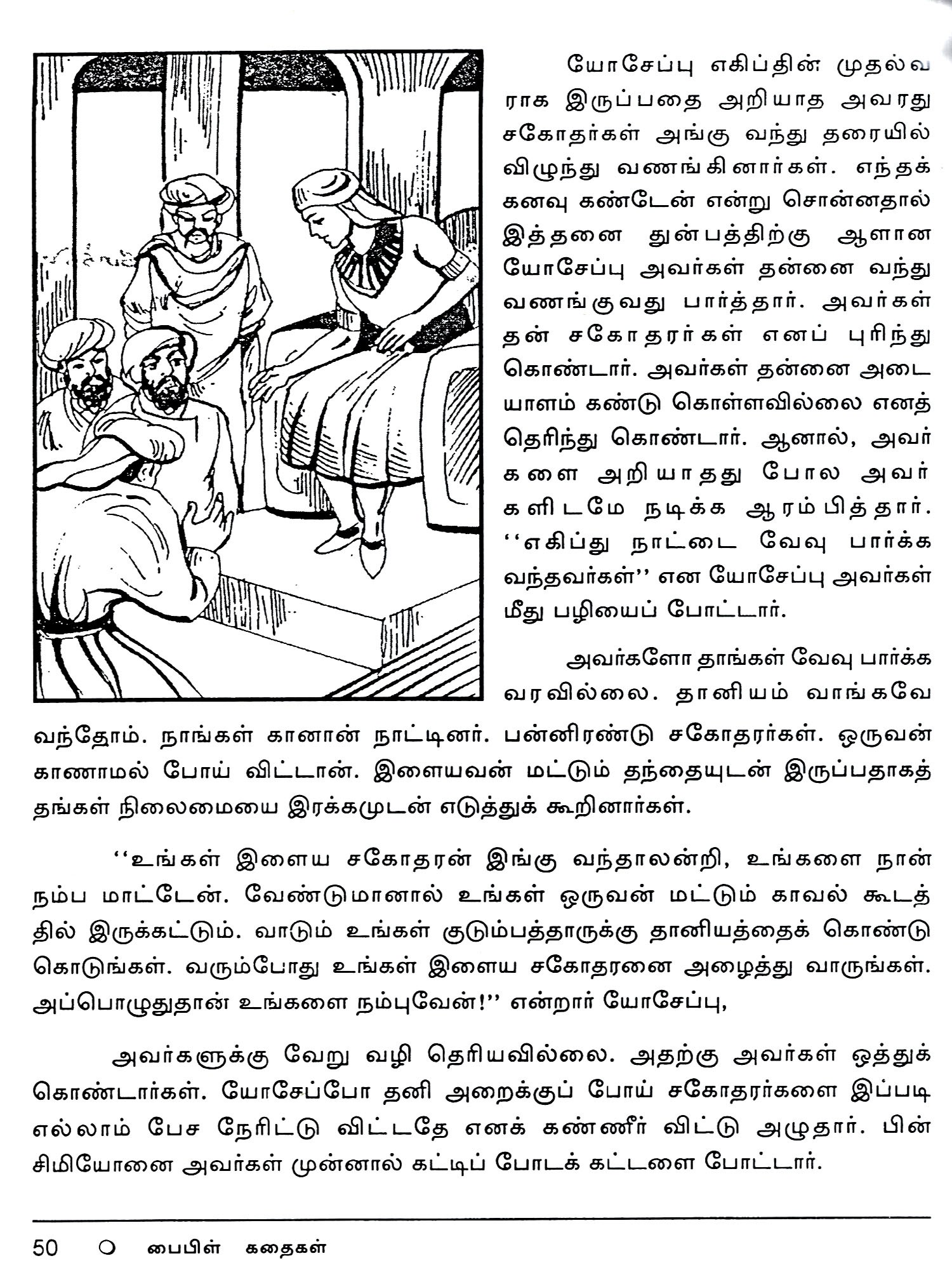 யோசேப்பு எகிப்தின் முதல்வராக இருப்பதை அறியாத அவரது சகோதர்கள் அங்கு வந்து தரையில் விழுந்து வணங்கினார்கள். எந்தக் கனவு கண்டேன் என்று சொன்னதால் இத்தனை துன்பத்திற்கு ஆளான யோசேப்பு அவர்கள் தன்னை வந்து வணங்குவது பார்த்தார். அவர்கள் தன் சகோதரர்கள் எனப் புரிந்து கொண்டார். அவர்கள் தன்னை அடையாளம் கண்டு கொள்ளவில்லை எனத் தெரிந்து கொண்டார். ஆனால், அவர்களை அறியாதது போல அவர்களிடமே நடிக்க ஆரம்பித்தார். ''எகிப்து நாட்டை வேவு பார்க்க வந்தவர்கள்'' என யோசேப்பு அவர்கள் மீது பழியைப் போட்டார்.

அவர்களோ தாங்கள் வேவு பார்க்க வரவில்லை. தானியம் வாங்கவே வந்தோம். நாங்கள் கானான் நாட்டினர். பன்னிரண்டு சகோதரர்கள். ஒருவன் காணாமல் போய் விட்டான். இளையவன் மட்டும் தந்தையுடன் இருப்பதாகத் தங்கள் நிலைமையை இரக்கமுடன் எடுத்துக் கூறினார்கள்.

''உங்கள் இளைய சகோதரன் இங்கு வந்தாலன்றி, உங்களை நான் நம்ப மாட்டேன். வேண்டுமானால் உங்கள் ஒருவன் மட்டும் காவல் கூடத்தில் இருக்கட்டும். வாடும் உங்கள் குடும்பத்தாருக்கு தானியத்தைக் கொண்டு கொடுங்கள். வரும்போது உங்கள் இளைய சகோதரனை அழைத்து வாருங்கள். அப்பொழுதுதான் உங்களை நம்புவேன்!'' என்றார் யோசேப்பு,

அவர்களுக்கு வேறு வழி தெரியவில்லை. அதற்கு அவர்கள் ஒத்துக் கொண்டார்கள். யோசேப்போ தனி அறைக்குப் போய் சகோதரர்களை இப்படி எல்லாம் பேச நேரிட்டு விட்டதே எனக் கண்ணீர் விட்டு அழுதார். பின் சிமியோனை அவர்கள் முன்னால் கட்டிப் போடக் கட்டளை போட்டார்.

50 ○ பைபிள் கதைகள்